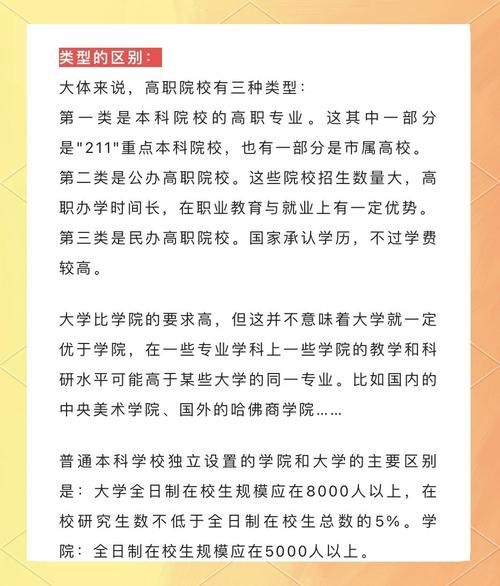 类型的区别：

大体来说，高职院校有三种类型：
第一类是本科院校的高职专业。这其中一部分是"211"重点本科院校，也有一部分是市属高校。
第二类是公办高职院校。这些院校招生数量大，高职办学时间长，在职业教育与就业上有一定优势。
第三类是民办高职院校。国家承认学历，不过学费较高。

大学比学院的要求高，但这并不意味着大学就一定优于学院，在一些专业学科上一些学院的教学和科研水平可能高于某些大学的同一专业。比如国内的中央美术学院、国外的哈佛商学院……

普通本科学校独立设置的学院和大学的主要区别是：大学全日制在校生规模应在8000人以上，在校研究生数不低于全日制在校生总数的5%。学院：全日制在校生规模应在5000人以上。